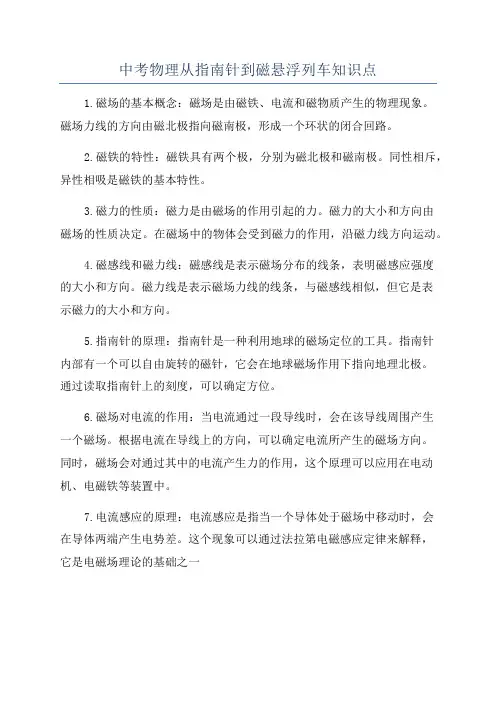 中考物理从指南针到磁悬浮列车知识点

1.磁场的基本概念：磁场是由磁铁、电流和磁物质产生的物理现象。磁场力线的方向由磁北极指向磁南极，形成一个环状的闭合回路。

2.磁铁的特性：磁铁具有两个极，分别为磁北极和磁南极。同性相斥，异性相吸是磁铁的基本特性。

3.磁力的性质：磁力是由磁场的作用引起的力。磁力的大小和方向由磁场的性质决定。在磁场中的物体会受到磁力的作用，沿磁力线方向运动。

4.磁感线和磁力线：磁感线是表示磁场分布的线条，表明磁感应强度的大小和方向。磁力线是表示磁场力线的线条，与磁感线相似，但它是表示磁力的大小和方向。

5.指南针的原理：指南针是一种利用地球的磁场定位的工具。指南针内部有一个可以自由旋转的磁针，它会在地球磁场作用下指向地理北极。通过读取指南针上的刻度，可以确定方位。

6.磁场对电流的作用：当电流通过一段导线时，会在该导线周围产生一个磁场。根据电流在导线上的方向，可以确定电流所产生的磁场方向。同时，磁场会对通过其中的电流产生力的作用，这个原理可以应用在电动机、电磁铁等装置中。

7.电流感应的原理：电流感应是指当一个导体处于磁场中移动时，会在导体两端产生电势差。这个现象可以通过法拉第电磁感应定律来解释，它是电磁场理论的基础之一